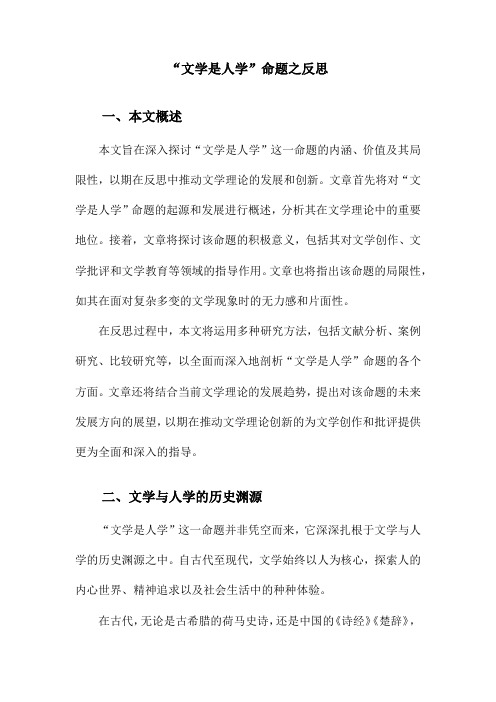 “文学是人学”命题之反思

一、本文概述

本文旨在深入探讨“文学是人学”这一命题的内涵、价值及其局限性，以期在反思中推动文学理论的发展和创新。文章首先将对“文学是人学”命题的起源和发展进行概述，分析其在文学理论中的重要地位。接着，文章将探讨该命题的积极意义，包括其对文学创作、文学批评和文学教育等领域的指导作用。文章也将指出该命题的局限性，如其在面对复杂多变的文学现象时的无力感和片面性。

在反思过程中，本文将运用多种研究方法，包括文献分析、案例研究、比较研究等，以全面而深入地剖析“文学是人学”命题的各个方面。文章还将结合当前文学理论的发展趋势，提出对该命题的未来发展方向的展望，以期在推动文学理论创新的为文学创作和批评提供更为全面和深入的指导。

二、文学与人学的历史渊源

“文学是人学”这一命题并非凭空而来，它深深扎根于文学与人学的历史渊源之中。自古代至现代，文学始终以人为核心，探索人的内心世界、精神追求以及社会生活中的种种体验。

在古代，无论是古希腊的荷马史诗，还是中国的《诗经》《楚辞》，